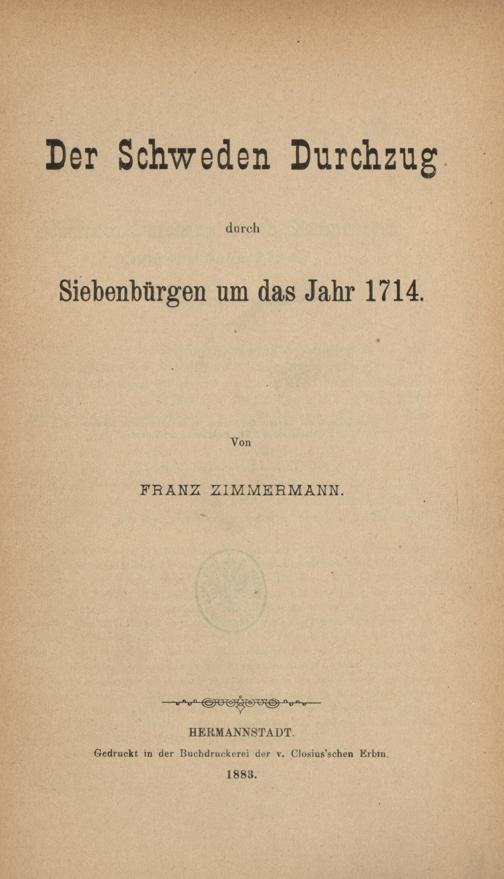 Der Schweden Durchzug

durch

Siebenbürgen um das Jahr 1714.

Von

FRANZ ZIMMERMANN.

HERMANNSTADT.

Gedruckt in der Buchdruckerei der v. Closius'schen Erbin.

1883.